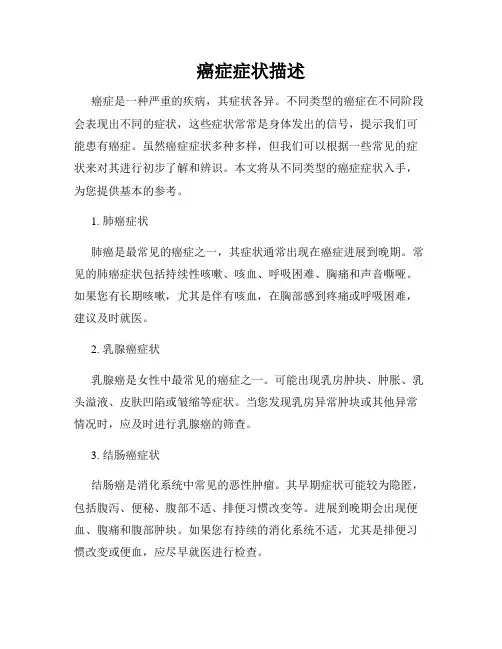 癌症症状描述

癌症是一种严重的疾病，其症状各异。不同类型的癌症在不同阶段会表现出不同的症状，这些症状常常是身体发出的信号，提示我们可能患有癌症。虽然癌症症状多种多样，但我们可以根据一些常见的症状来对其进行初步了解和辨识。本文将从不同类型的癌症症状入手，为您提供基本的参考。

1. 肺癌症状

肺癌是最常见的癌症之一，其症状通常出现在癌症进展到晚期。常见的肺癌症状包括持续性咳嗽、咳血、呼吸困难、胸痛和声音嘶哑。如果您有长期咳嗽，尤其是伴有咳血，在胸部感到疼痛或呼吸困难，建议及时就医。

2. 乳腺癌症状

乳腺癌是女性中最常见的癌症之一。可能出现乳房肿块、肿胀、乳头溢液、皮肤凹陷或皱缩等症状。当您发现乳房异常肿块或其他异常情况时，应及时进行乳腺癌的筛查。

3. 结肠癌症状

结肠癌是消化系统中常见的恶性肿瘤。其早期症状可能较为隐匿，包括腹泻、便秘、腹部不适、排便习惯改变等。进展到晚期会出现便血、腹痛和腹部肿块。如果您有持续的消化系统不适，尤其是排便习惯改变或便血，应尽早就医进行检查。